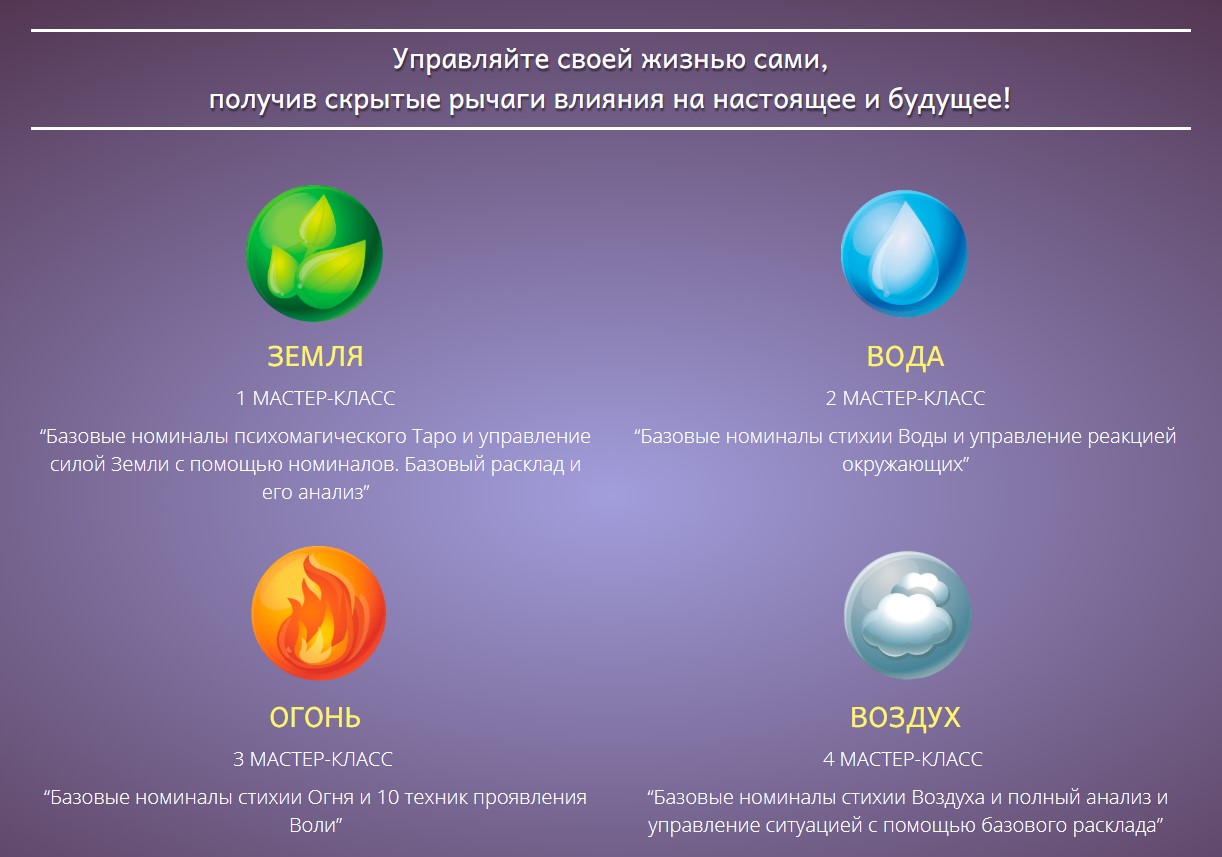 Управляйте своей жизнью сами,
получив скрытые рычаги влияния на настоящее и будущее!

ЗЕМЛЯ

1 МАСТЕР-КЛАСС

"Базовые номиналы психомагического Таро и управление силой Земли с помощью номиналов. Базовый расклад и его анализ"

ВОДА

2 МАСТЕР-КЛАСС

"Базовые номиналы стихии Воды и управление реакцией окружающих"

ОГОНЬ

3 МАСТЕР-КЛАСС

"Базовые номиналы стихии Огня и 10 техник проявления Воли"

ВОЗДУХ

4 МАСТЕР-КЛАСС

"Базовые номиналы стихии Воздуха и полный анализ и управление ситуацией с помощью базового расклада"